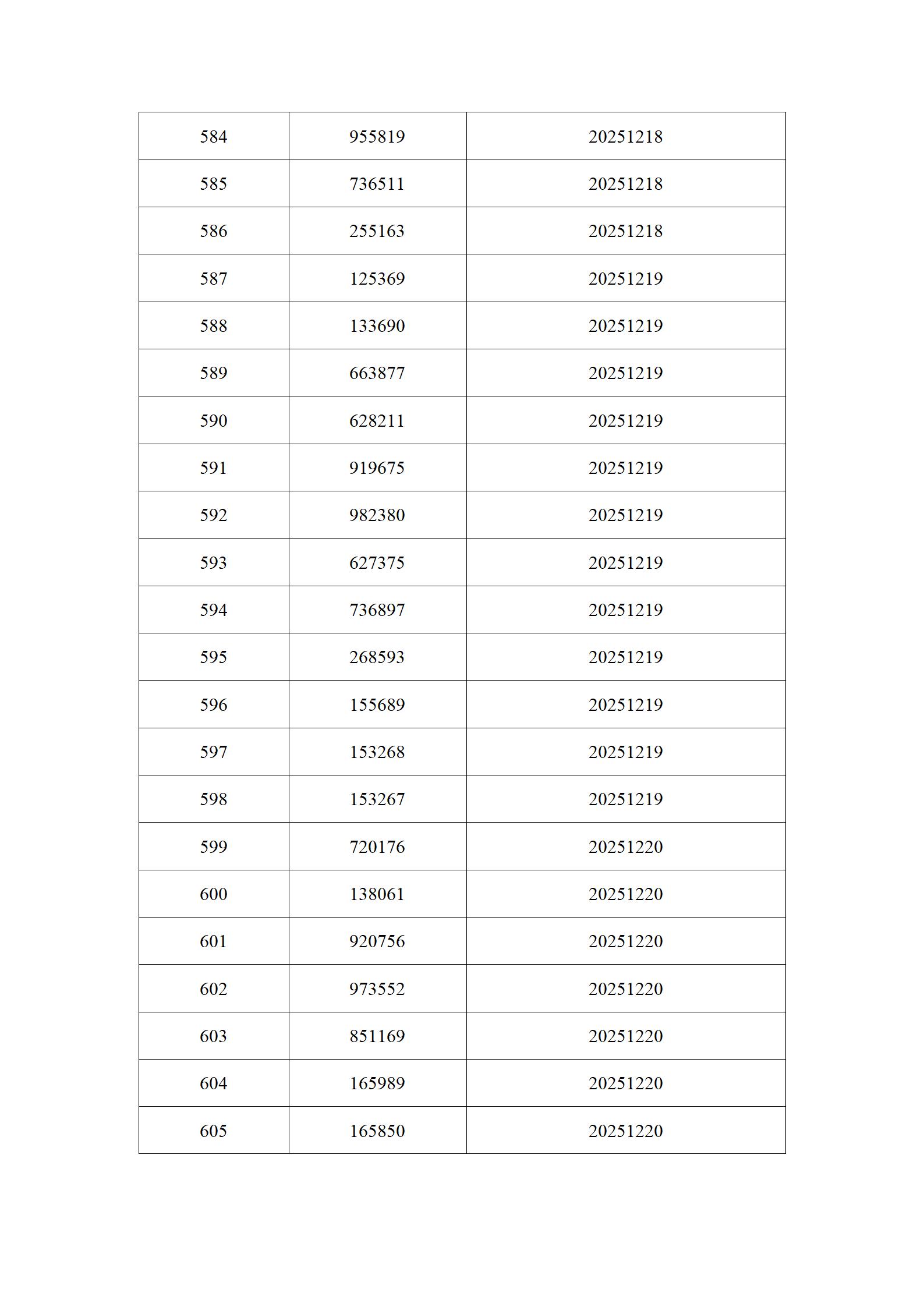 | 584 | 955819 | 20251218 |
|---|---|---|
| 585 | 736511 | 20251218 |
| 586 | 255163 | 20251218 |
| 587 | 125369 | 20251219 |
| 588 | 133690 | 20251219 |
| 589 | 663877 | 20251219 |
| 590 | 628211 | 20251219 |
| 591 | 919675 | 20251219 |
| 592 | 982380 | 20251219 |
| 593 | 627375 | 20251219 |
| 594 | 736897 | 20251219 |
| 595 | 268593 | 20251219 |
| 596 | 155689 | 20251219 |
| 597 | 153268 | 20251219 |
| 598 | 153267 | 20251219 |
| 599 | 720176 | 20251220 |
| 600 | 138061 | 20251220 |
| 601 | 920756 | 20251220 |
| 602 | 973552 | 20251220 |
| 603 | 851169 | 20251220 |
| 604 | 165989 | 20251220 |
| 605 | 165850 | 20251220 |